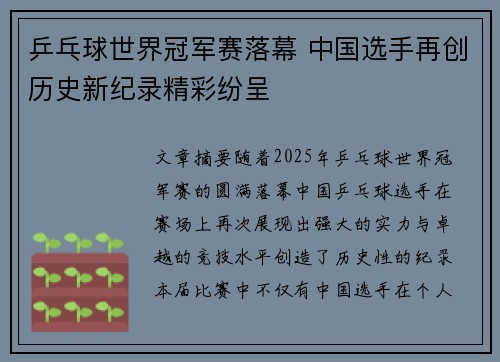 乒乓球世界冠军赛落幕 中国选手再创历史新纪录精彩纷呈

文章摘要随着2025年乒乓球世界冠军赛的圆满落幕中国乒乓球选手在赛场上再次展现出强大的实力与卓越的竞技水平创造了历史性的纪录本届比赛中不仅有中国选手在个人